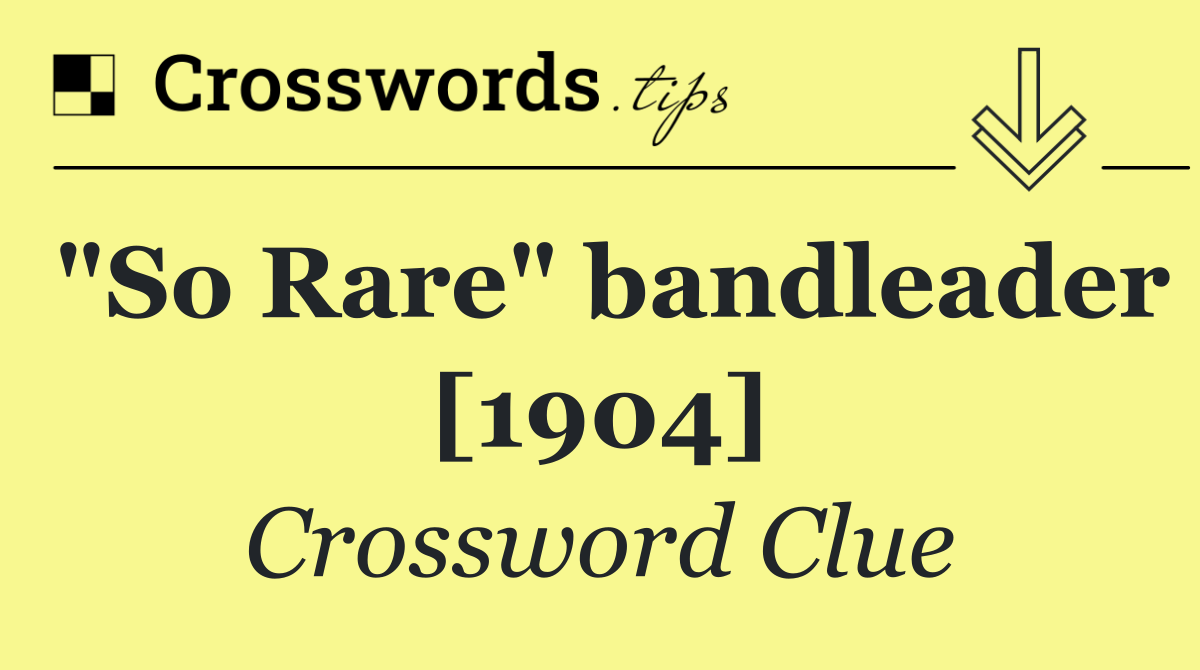 Crosswords.tips

"So Rare" bandleader [1904]

Crossword Clue